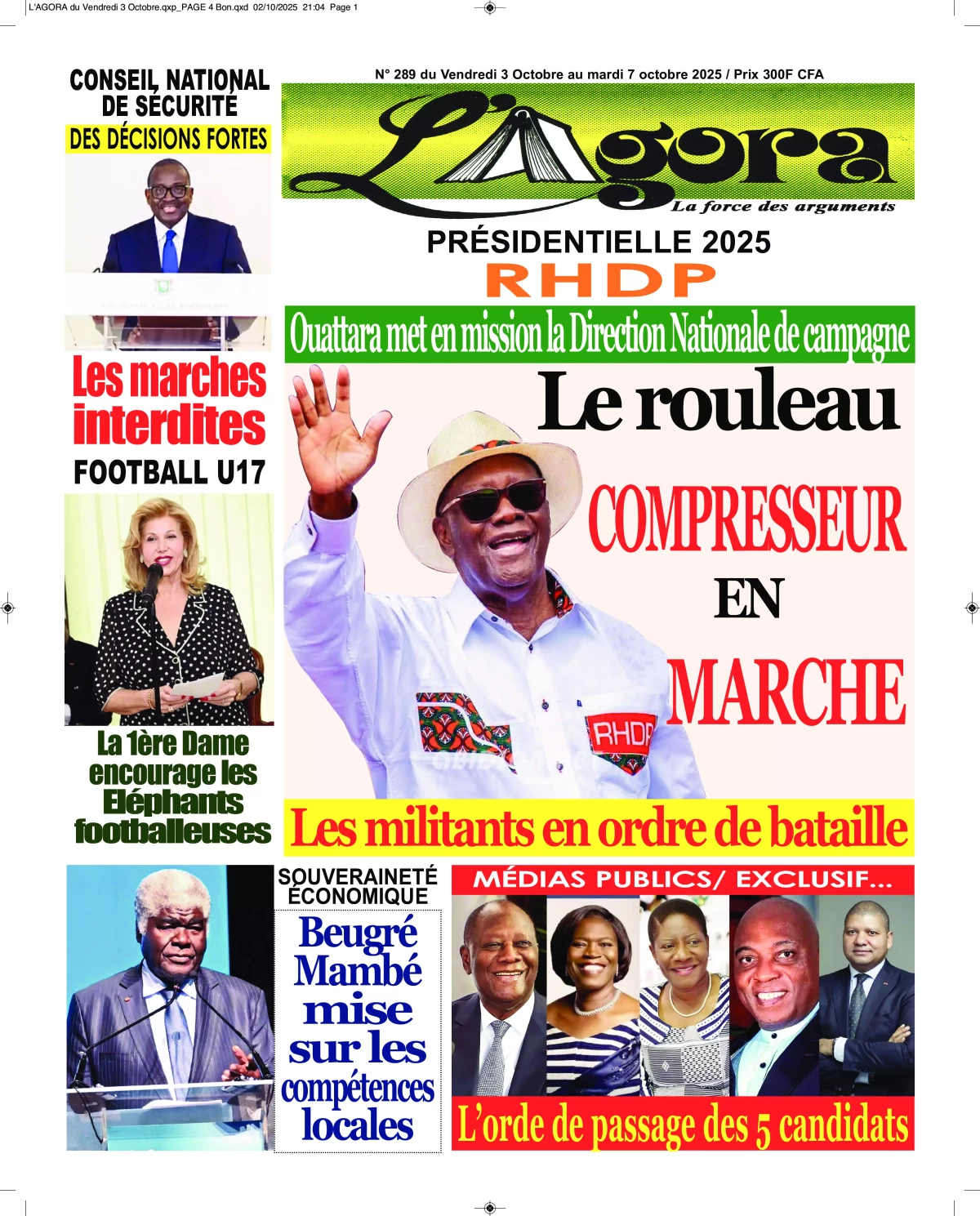 L'AGORA du Vendredi 3 Octobre.qxp_PAGE 4 Bon.qxd 02/10/2025 21:04 Page 1

CONSEIL NATIONAL DE SÉCURITÉ
DES DÉCISIONS FORTES

Les marches interdites

FOOTBALL U17

La 1ère Dame encourage les Eléphants footballeuses

N° 289 du Vendredi 3 Octobre au mardi 7 octobre 2025 / Prix 300F CFA

L'Agora
La force des arguments

PRÉSIDENTIELLE 2025
RHDP

Ouattara met en mission la Direction Nationale de campagne

Le rouleau COMPRESSEUR EN MARCHE

RHDP

Les militants en ordre de bataille

SOUVERAINETÉ ÉCONOMIQUE
Beugré Mambé mise sur les compétences locales

MÉDIAS PUBLICS/ EXCLUSIF...
L'orde de passage des 5 candidats